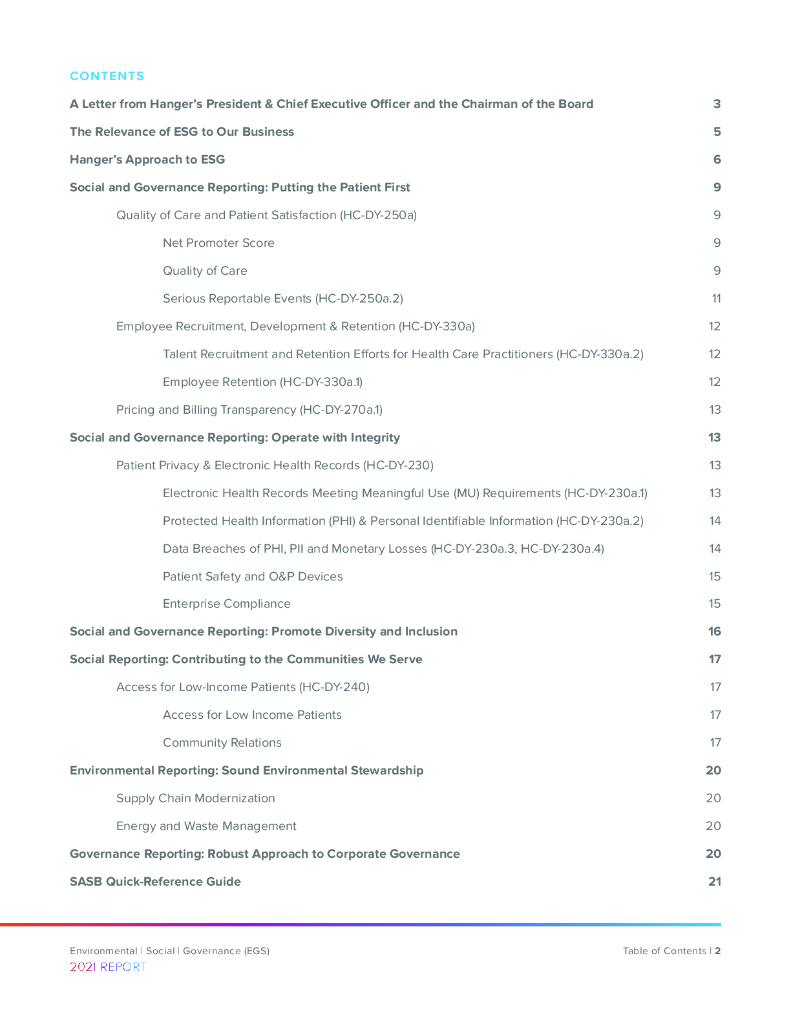 CONTENTS

A Letter from Hanger's President & Chief Executive Officer and the Chairman of the Board 3

The Relevance of ESG to Our Business 5

Hanger's Approach to ESG 6

Social and Governance Reporting: Putting the Patient First 9

Quality of Care and Patient Satisfaction (HC-DY-250a) 9

Net Promoter Score 9

Quality of Care 9

Serious Reportable Events (HC-DY-250a.2) 11

Employee Recruitment, Development & Retention (HC-DY-330a) 12

Talent Recruitment and Retention Efforts for Health Care Practitioners (HC-DY-330a.2) 12

Employee Retention (HC-DY-330a.1) 12

Pricing and Billing Transparency (HC-DY-270a.1) 13

Social and Governance Reporting: Operate with Integrity 13

Patient Privacy & Electronic Health Records (HC-DY-230) 13

Electronic Health Records Meeting Meaningful Use (MU) Requirements (HC-DY-230a.1) 13

Protected Health Information (PHI) & Personal Identifiable Information (HC-DY-230a.2) 14

Data Breaches of PHI, PII and Monetary Losses (HC-DY-230a.3, HC-DY-230a.4) 14

Patient Safety and O&P Devices 15

Enterprise Compliance 15

Social and Governance Reporting: Promote Diversity and Inclusion 16

Social Reporting: Contributing to the Communities We Serve 17

Access for Low-Income Patients (HC-DY-240) 17

Access for Low Income Patients 17

Community Relations 17

Environmental Reporting: Sound Environmental Stewardship 20

Supply Chain Modernization 20

Energy and Waste Management 20

Governance Reporting: Robust Approach to Corporate Governance 20

SASB Quick-Reference Guide 21

Environmental | Social | Governance (EGS)
2021 REPORT

Table of Contents | 2